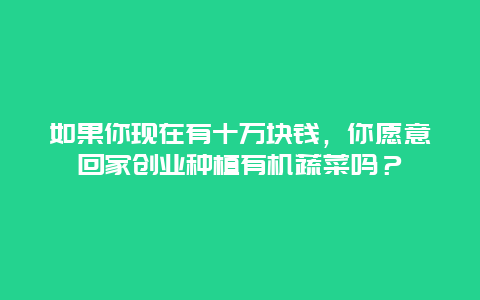 如果你现在有十万块钱，你愿意回家创业种植有机蔬菜吗？